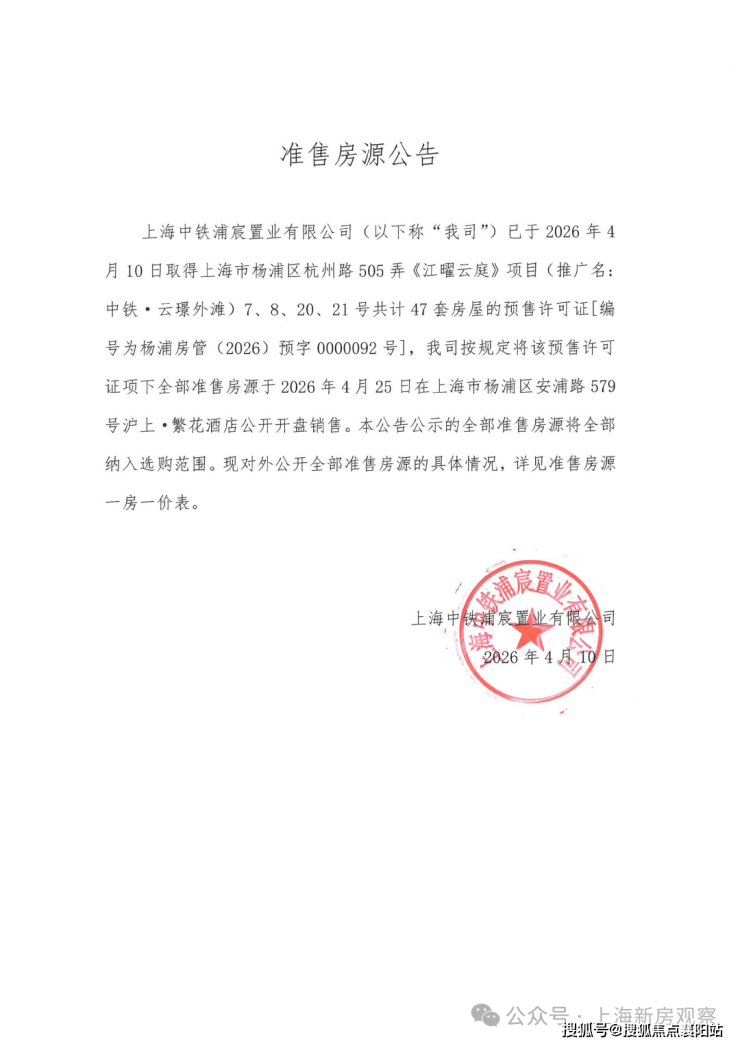 准售房源公告

上海中铁浦宸置业有限公司（以下称“我司”）已于 2026 年 4 月 10 日取得上海市杨浦区杭州路 505 弄《江曜云庭》项目（推广名：中铁·云璟外滩）7、8、20、21 号共计 47 套房屋的预售许可证[编号为杨浦房管（2026）预字 0000092 号]，我司按规定将该预售许可证项下全部准售房源于 2026 年 4 月 25 日在上海市杨浦区安浦路 579 号沪上·繁花酒店公开开盘销售。本公告公示的全部准售房源将全部纳入选购范围。现对外公开全部准售房源的具体情况，详见准售房源一房一价表。

上海中铁浦宸置业有限公司
2026 年 4 月 10 日

上海中铁浦宸置业有限公司

公众号 · 上海新房观察
搜狐号@搜狐焦点襄阳站